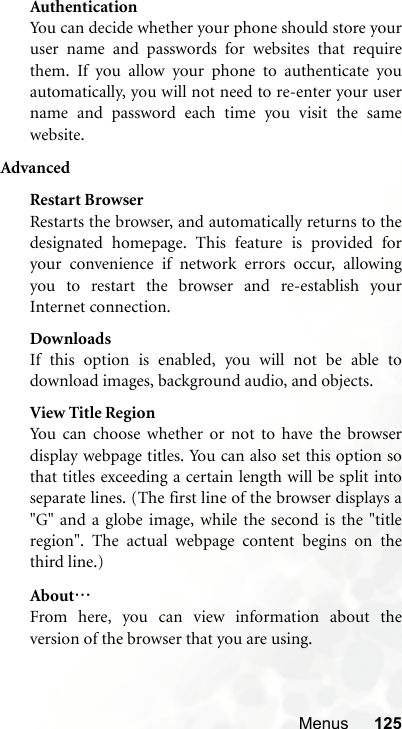 Authentication
You can decide whether your phone should store your user name and passwords for websites that require them. If you allow your phone to authenticate you automatically, you will not need to re-enter your user name and password each time you visit the same website.

Advanced

Restart Browser
Restarts the browser, and automatically returns to the designated homepage. This feature is provided for your convenience if network errors occur, allowing you to restart the browser and re-establish your Internet connection.

Downloads
If this option is enabled, you will not be able to download images, background audio, and objects.

View Title Region
You can choose whether or not to have the browser display webpage titles. You can also set this option so that titles exceeding a certain length will be split into separate lines. (The first line of the browser displays a "G" and a globe image, while the second is the "title region". The actual webpage content begins on the third line.)

About…
From here, you can view information about the version of the browser that you are using.

Menus 125